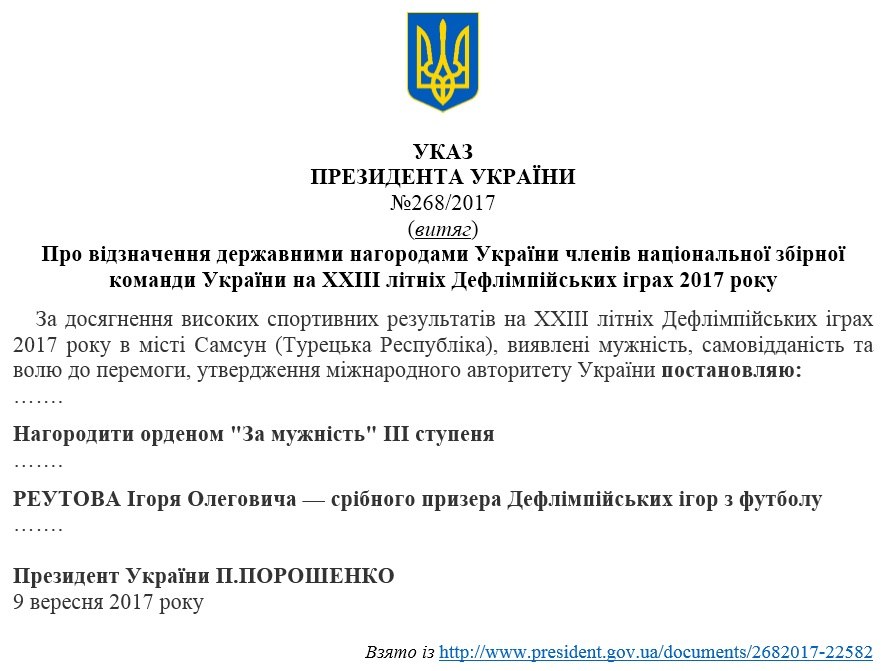 УКАЗ
ПРЕЗИДЕНТА УКРАЇНИ
№268/2017
(витяг)
Про відзначення державними нагородами України членів національної збірної команди України на XXIII літніх Дефлімпійських іграх 2017 року

За досягнення високих спортивних результатів на XXIII літніх Дефлімпійських іграх 2017 року в місті Самсун (Турецька Республіка), виявлені мужність, самовідданість та волю до перемоги, утвердження міжнародного авторитету України постановляю:
…….

Нагородити орденом "За мужність" III ступеня
…….

РЕУТОВА Ігоря Олеговича — срібного призера Дефлімпійських ігор з футболу
…….

Президент України П.ПОРОШЕНКО
9 вересня 2017 року

Взято із http://www.president.gov.ua/documents/2682017-22582